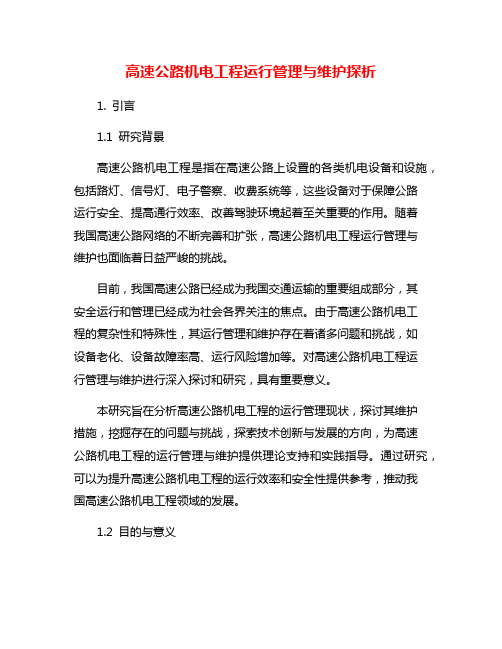 高速公路机电工程运行管理与维护探析

1. 引言

1.1 研究背景

高速公路机电工程是指在高速公路上设置的各类机电设备和设施，包括路灯、信号灯、电子警察、收费系统等，这些设备对于保障公路运行安全、提高通行效率、改善驾驶环境起着至关重要的作用。随着我国高速公路网络的不断完善和扩张，高速公路机电工程运行管理与维护也面临着日益严峻的挑战。

目前，我国高速公路已经成为我国交通运输的重要组成部分，其安全运行和管理已经成为社会各界关注的焦点。由于高速公路机电工程的复杂性和特殊性，其运行管理和维护存在着诸多问题和挑战，如设备老化、设备故障率高、运行风险增加等。对高速公路机电工程运行管理与维护进行深入探讨和研究，具有重要意义。

本研究旨在分析高速公路机电工程的运行管理现状，探讨其维护措施，挖掘存在的问题与挑战，探索技术创新与发展的方向，为高速公路机电工程的运行管理与维护提供理论支持和实践指导。通过研究，可以为提升高速公路机电工程的运行效率和安全性提供参考，推动我国高速公路机电工程领域的发展。

1.2 目的与意义